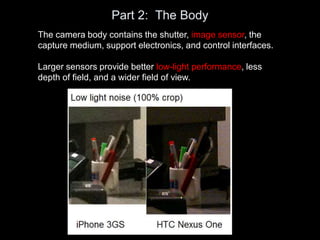 Part 2: The Body

The camera body contains the shutter, image sensor, the capture medium, support electronics, and control interfaces.

Larger sensors provide better low-light performance, less depth of field, and a wider field of view.

Low light noise (100% crop)

iPhone 3GS

HTC Nexus One